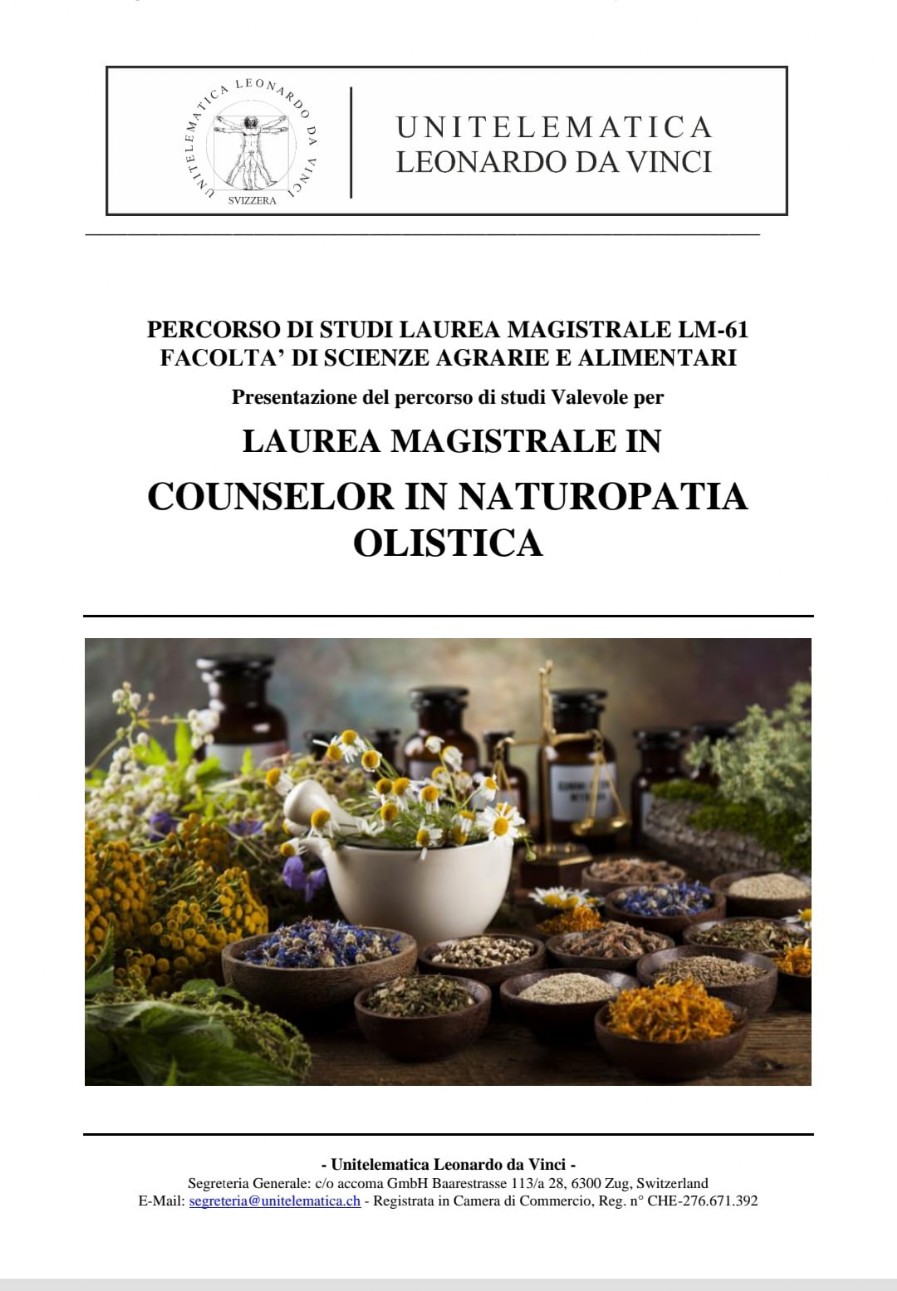 UNITELEMATICA LEONARDO DA VINCI
SVIZZERA

UNITELEMATICA
LEONARDO DA VINCI

PERCORSO DI STUDI LAUREA MAGISTRALE LM-61
FACOLTA' DI SCIENZE AGRARIE E ALIMENTARI
Presentazione del percorso di studi Valevole per

LAUREA MAGISTRALE IN
COUNSELOR IN NATUROPATIA OLISTICA

- Unitelematica Leonardo da Vinci -
Segreteria Generale: c/o accoma GmbH Baarestrasse 113/a 28, 6300 Zug, Switzerland
E-Mail: segreteria@unitelematica.ch - Registrata in Camera di Commercio, Reg. n° CHE-276.671.392